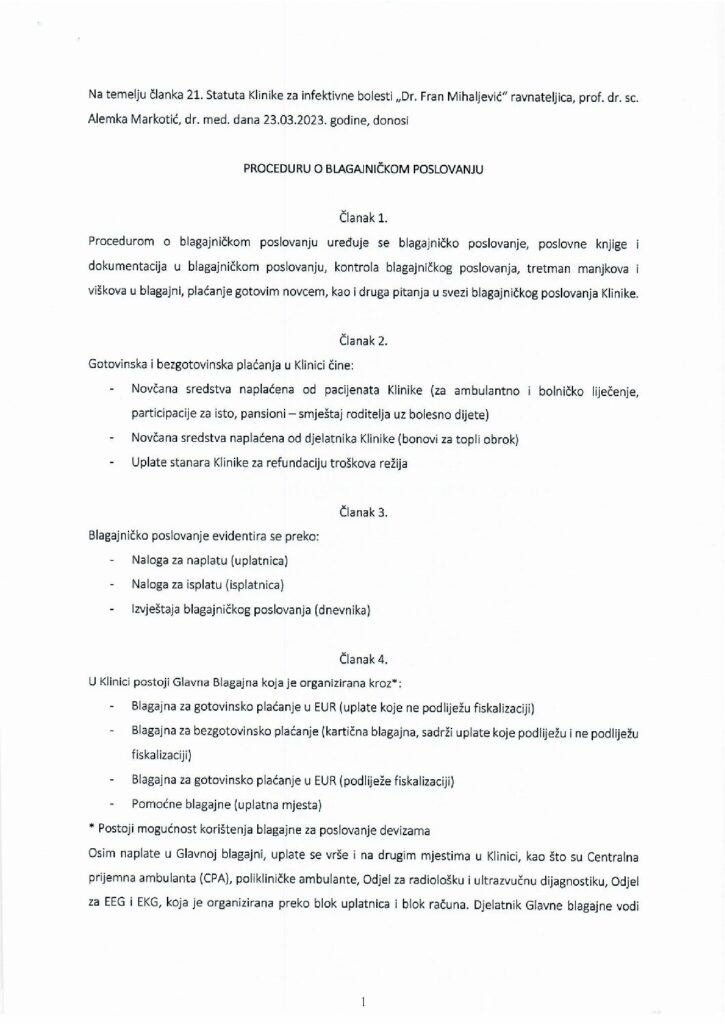 Na temelju članka 21. Statuta Klinike za infektivne bolesti „Dr. Fran Mihaljević" ravnateljica, prof. dr. sc. Alemka Markotić, dr. med. dana 23.03.2023. godine, donosi

PROCEDURU O BLAGAJNIČKOM POSLOVANJU

Članak 1.

Procedurom o blagajničkom poslovanju uređuje se blagajničko poslovanje, poslovne knjige i dokumentacija u blagajničkom poslovanju, kontrola blagajničkog poslovanja, tretman manjkova i viškova u blagajni, plaćanje gotovim novcem, kao i druga pitanja u svezi blagajničkog poslovanja Klinike.

Članak 2.

Gotovinska i bezgotovinska plaćanja u Klinici čine:

- Novčana sredstva naplaćena od pacijenata Klinike (za ambulantno i bolničko liječenje, participacije za isto, pansioni – smještaj roditelja uz bolesno dijete)
- Novčana sredstva naplaćena od djelatnika Klinike (bonovi za topli obrok)
- Uplate stanara Klinike za refundaciju troškova režija

Članak 3.

Blagajničko poslovanje evidentira se preko:

- Naloga za naplatu (uplatnica)
- Naloga za isplatu (isplatnica)
- Izvještaja blagajničkog poslovanja (dnevnika)

Članak 4.

U Klinici postoji Glavna Blagajna koja je organizirana kroz*:

- Blagajna za gotovinsko plaćanje u EUR (uplate koje ne podliježu fiskalizaciji)
- Blagajna za bezgotovinsko plaćanje (kartična blagajna, sadrži uplate koje podliježu i ne podliježu fiskalizaciji)
- Blagajna za gotovinsko plaćanje u EUR (podliježe fiskalizaciji)
- Pomoćne blagajne (uplatna mjesta)

* Postoji mogućnost korištenja blagajne za poslovanje devizama

Osim naplate u Glavnoj blagajni, uplate se vrše i na drugim mjestima u Klinici, kao što su Centralna prijemna ambulanta (CPA), polikliničke ambulante, Odjel za radiološku i ultrazvučnu dijagnostiku, Odjel za EEG i EKG, koja je organizirana preko blok uplatnica i blok računa. Djelatnik Glavne blagajne vodi

1